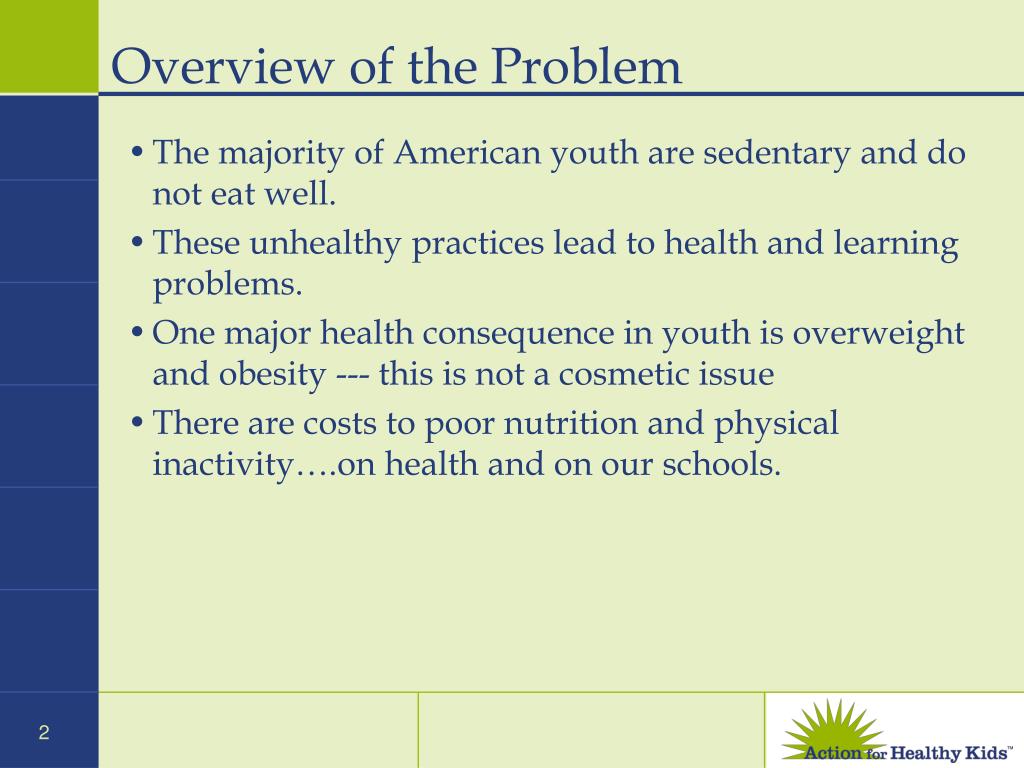 Overview of the Problem

• The majority of American youth are sedentary and do not eat well.

• These unhealthy practices lead to health and learning problems.

• One major health consequence in youth is overweight and obesity --- this is not a cosmetic issue

• There are costs to poor nutrition and physical inactivity….on health and on our schools.

2

Action for Healthy Kids™